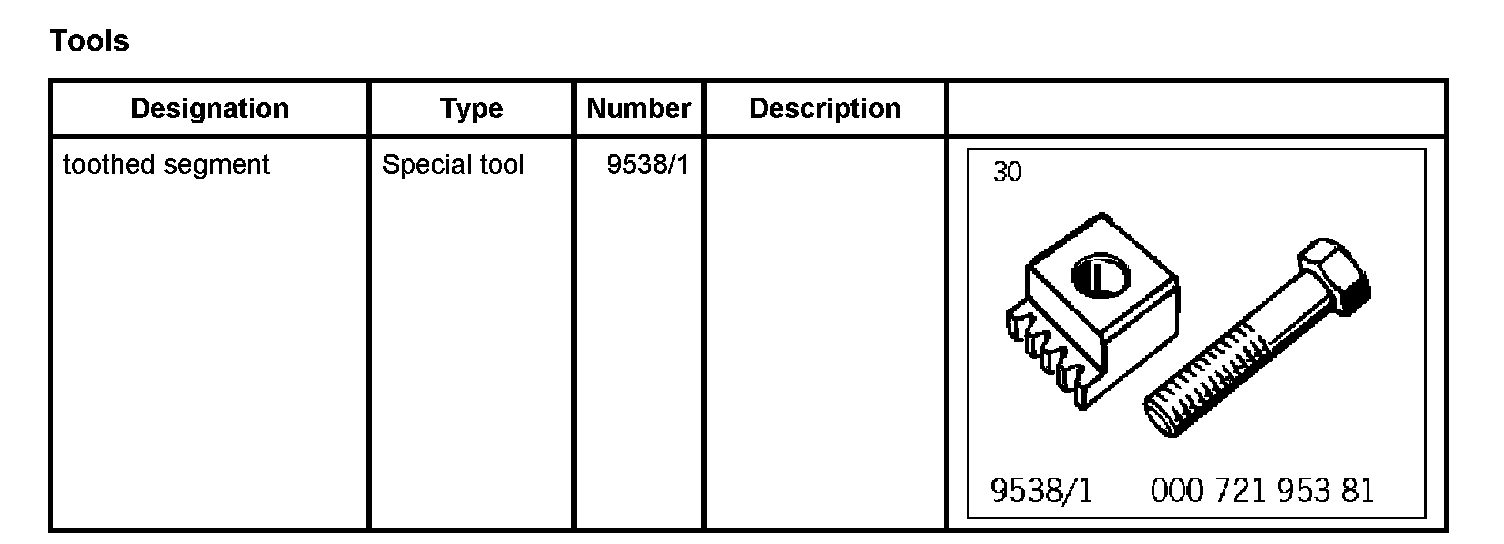 Tools

| Designation | Type | Number | Description | |
|---|---|---|---|---|
| toothed segment | Special tool | 9538/1 | | 30 9538/1 000 721 953 81 |